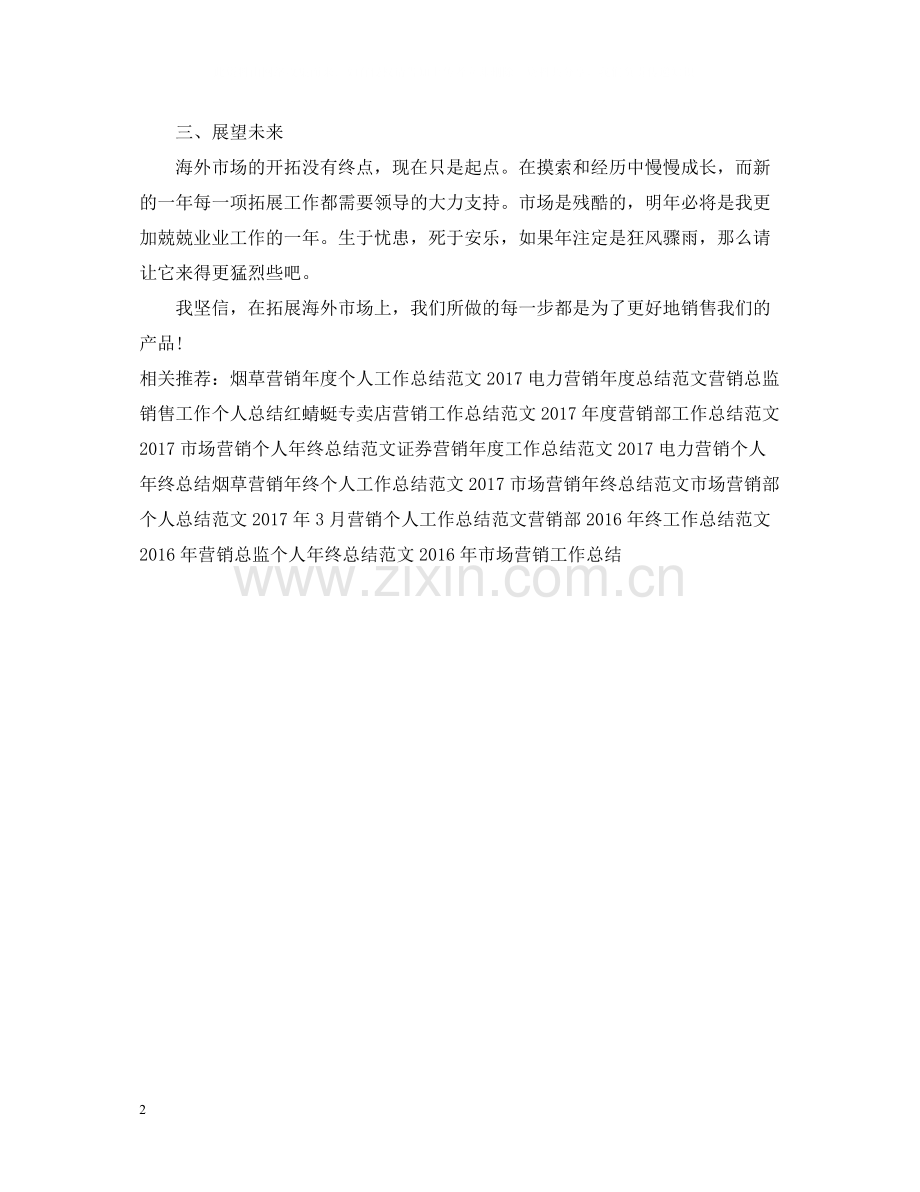 三、展望未来

海外市场的开拓没有终点，现在只是起点。在摸索和经历中慢慢成长，而新的一年每一项拓展工作都需要领导的大力支持。市场是残酷的，明年必将是我更加兢兢业业工作的一年。生于忧患，死于安乐，如果年注定是狂风骤雨，那么请让它来得更猛烈些吧。

我坚信，在拓展海外市场上，我们所做的每一步都是为了更好地销售我们的产品!

相关推荐：烟草营销年度个人工作总结范文 2017 电力营销年度总结范文营销总监销售工作个人总结红蜻蜓专卖店营销工作总结范文 2017 年度营销部工作总结范文 2017 市场营销个人年终总结范文证券营销年度工作总结范文 2017 电力营销个人年终总结烟草营销年终个人工作总结范文 2017 市场营销年终总结范文市场营销部个人总结范文 2017 年 3 月营销个人工作总结范文营销部 2016 年终工作总结范文 2016 年营销总监个人年终总结范文 2016 年市场营销工作总结

www.zixin.com.cn

2